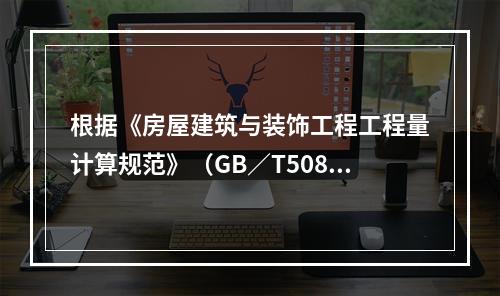 根据《房屋建筑与装饰工程工程量计算规范》（GB／T508...